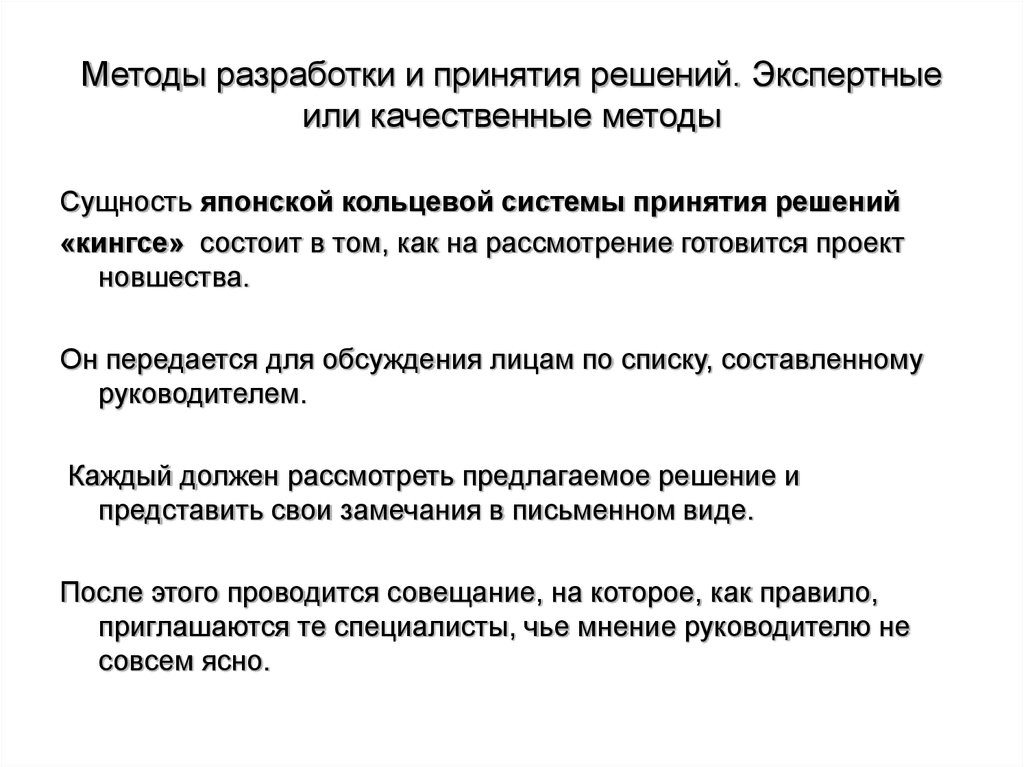 Методы разработки и принятия решений. Экспертные или качественные методы

Сущность японской кольцевой системы принятия решений «кингсе» состоит в том, как на рассмотрение готовится проект новшества.

Он передается для обсуждения лицам по списку, составленному руководителем.

Каждый должен рассмотреть предлагаемое решение и представить свои замечания в письменном виде.

После этого проводится совещание, на которое, как правило, приглашаются те специалисты, чье мнение руководителю не совсем ясно.